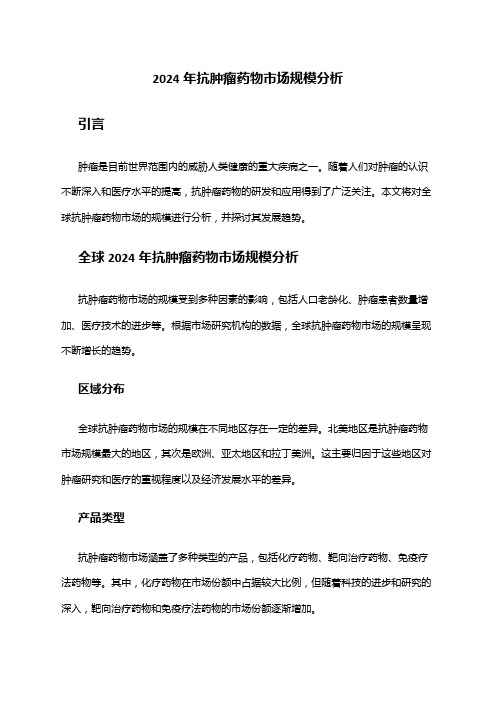 2024 年抗肿瘤药物市场规模分析

引言

肿瘤是目前世界范围内的威胁人类健康的重大疾病之一。随着人们对肿瘤的认识不断深入和医疗水平的提高，抗肿瘤药物的研发和应用得到了广泛关注。本文将对全球抗肿瘤药物市场的规模进行分析，并探讨其发展趋势。

全球 2024 年抗肿瘤药物市场规模分析

抗肿瘤药物市场的规模受到多种因素的影响，包括人口老龄化、肿瘤患者数量增加、医疗技术的进步等。根据市场研究机构的数据，全球抗肿瘤药物市场的规模呈现不断增长的趋势。

区域分布

全球抗肿瘤药物市场的规模在不同地区存在一定的差异。北美地区是抗肿瘤药物市场规模最大的地区，其次是欧洲、亚太地区和拉丁美洲。这主要归因于这些地区对肿瘤研究和医疗的重视程度以及经济发展水平的差异。

产品类型

抗肿瘤药物市场涵盖了多种类型的产品，包括化疗药物、靶向治疗药物、免疫疗法药物等。其中，化疗药物在市场份额中占据较大比例，但随着科技的进步和研究的深入，靶向治疗药物和免疫疗法药物的市场份额逐渐增加。